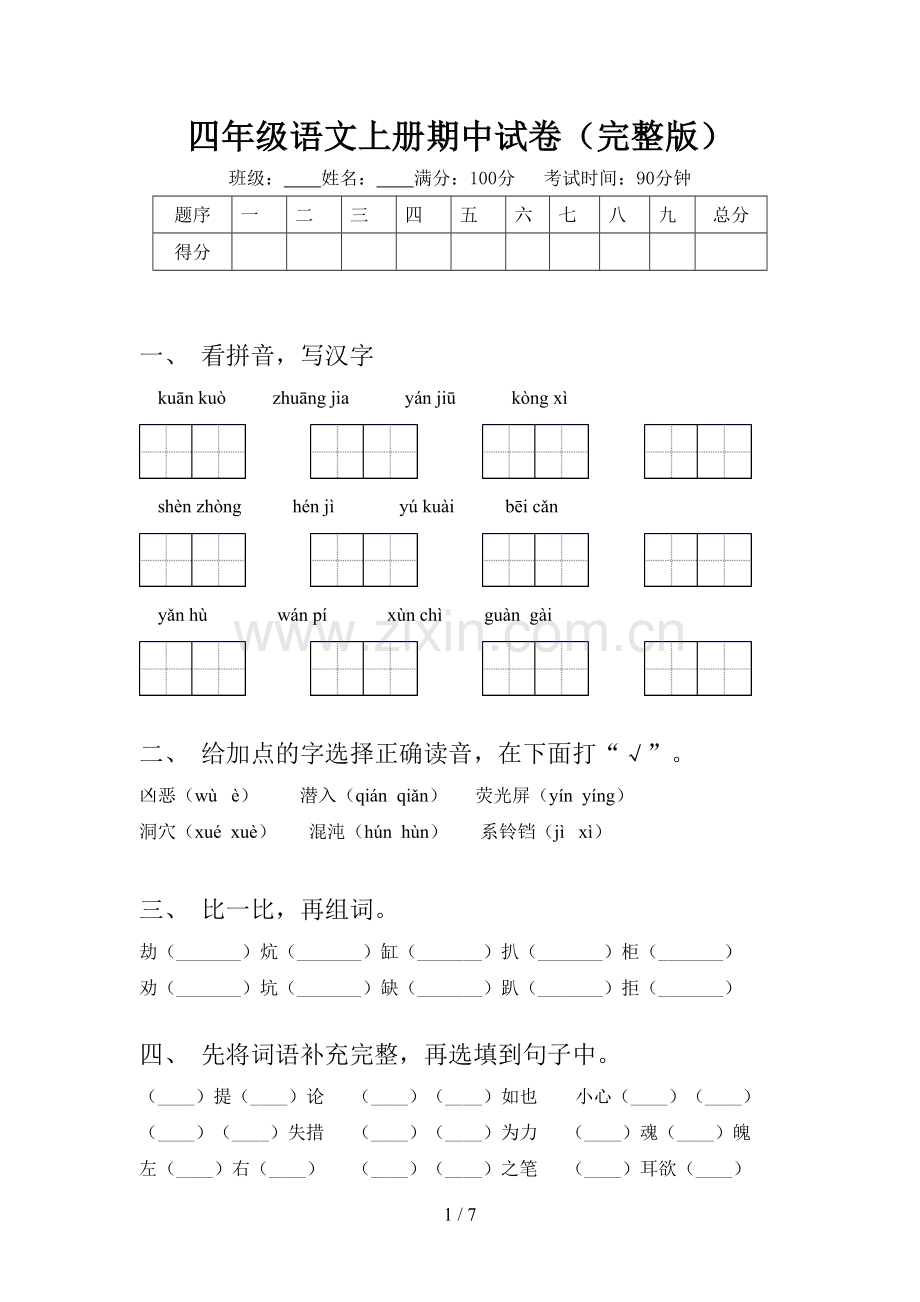 四年级语文上册期中试卷（完整版）

班级：____姓名：____满分：100分　考试时间：90分钟

| 题序 | 一 | 二 | 三 | 四 | 五 | 六 | 七 | 八 | 九 | 总分 |
|---|---|---|---|---|---|---|---|---|---|---|
| 得分 | | | | | | | | | | |

一、 看拼音，写汉字

kuān kuò　zhuāng jia　yán jiū　kòng xì

shèn zhòng　hén jì　yú kuài　bēi cǎn

yǎn hù　wán pí　xùn chì　guàn gài

www.zixin.com.cn

二、 给加点的字选择正确读音，在下面打“√”。

凶恶（wù è）　潜入（qián qiǎn）　荧光屏（yín yíng）

洞穴（xué xuè）　混沌（hún hùn）　系铃铛（jì xì）

三、 比一比，再组词。

劫（_______）炕（_______）缸（_______）扒（_______）柜（_______）

劝（_______）坑（_______）缺（_______）趴（_______）拒（_______）

四、 先将词语补充完整，再选填到句子中。

（____）提（____）论　（____）（____）如也　小心（____）（____）

（____）（____）失措　（____）（____）为力　（____）魂（____）魄

左（____）右（____）　（____）（____）之笔　（____）耳欲（____）

1 / 7